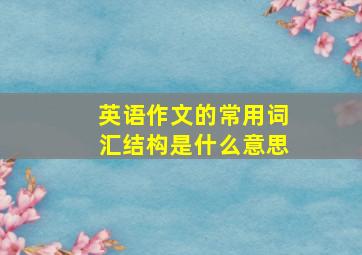 英语作文的常用词汇结构是什么意思